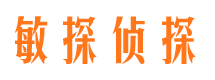 敏探侦探